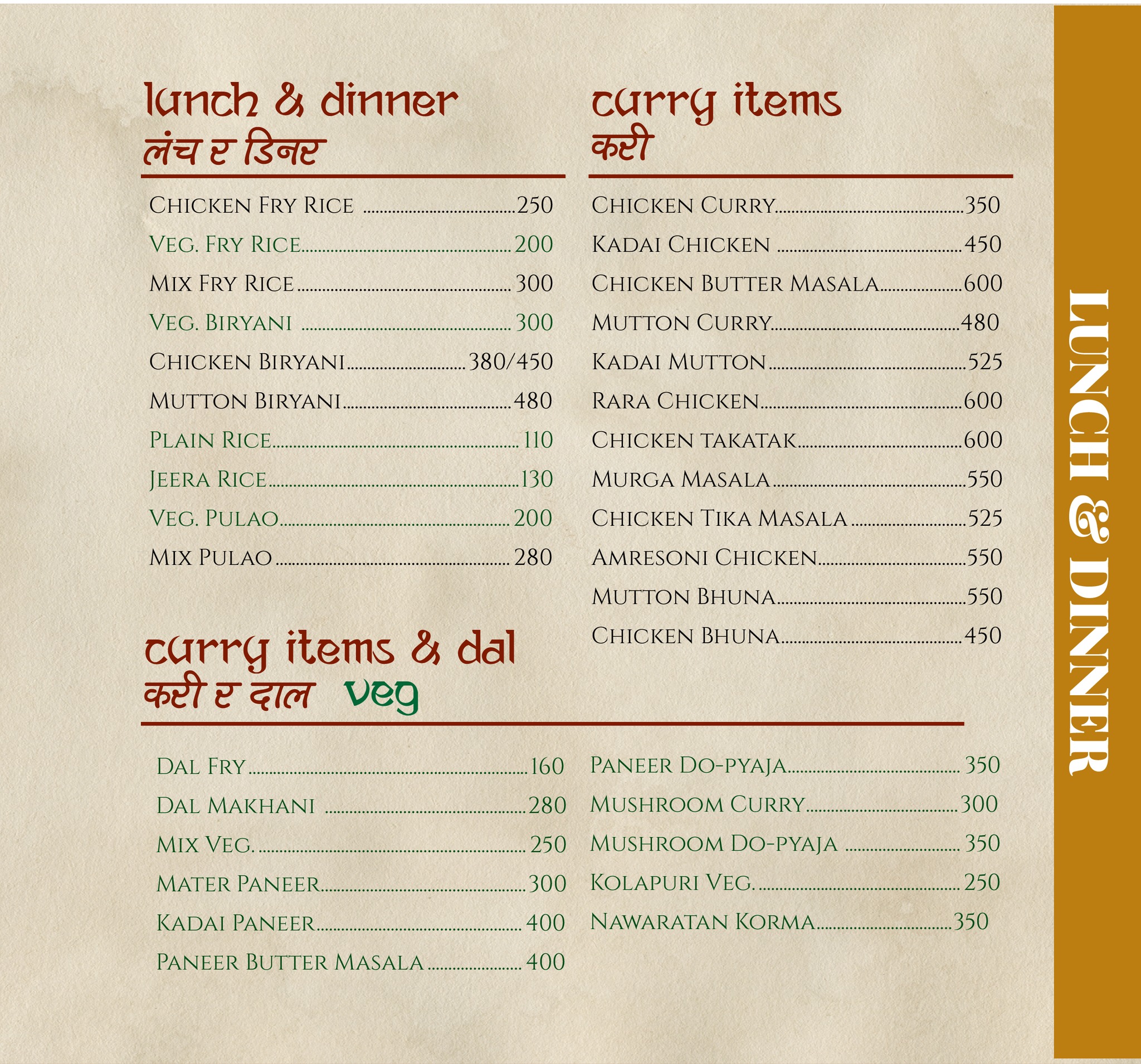 lunch & dinner
लंच र डिनर

Chicken Fry Rice 250
Veg. Fry Rice 200
Mix Fry Rice 300
Veg. Biryani 300
Chicken Biryani 380/450
Mutton Biryani 480
Plain Rice 110
Jeera Rice 130
Veg. Pulao 200
Mix Pulao 280

curry items
करी

Chicken Curry 350
Kadai Chicken 450
Chicken Butter Masala 600
Mutton Curry 480
Kadai Mutton 525
Rara Chicken 600
Chicken takatak 600
Murga Masala 550
Chicken Tika Masala 525
Amresoni Chicken 550
Mutton Bhuna 550
Chicken Bhuna 450

curry items & dal
करी र दाल veg

Dal Fry 160
Dal Makhani 280
Mix Veg. 250
Mater Paneer 300
Kadai Paneer 400
Paneer Butter Masala 400

Paneer Do-pyaja 350
Mushroom Curry 300
Mushroom Do-pyaja 350
Kolapuri Veg. 250
Nawaratan Korma 350

LUNCH & DINNER